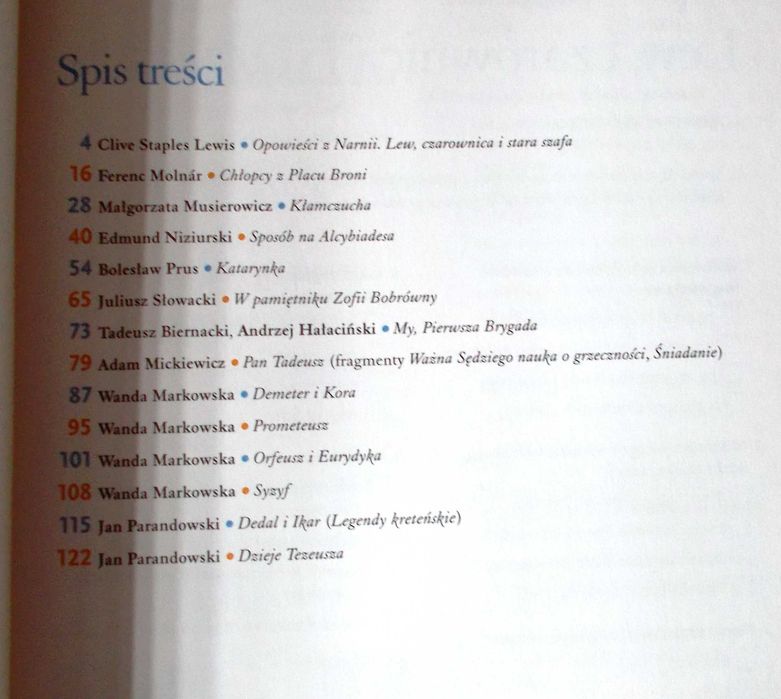 Spis treści

4 Clive Staples Lewis • Opowieści z Narnii. Lew, czarownica i stara szafa
16 Ferenc Molnár • Chłopcy z Placu Broni
28 Małgorzata Musierowicz • Kłamczucha
40 Edmund Niziurski • Sposób na Alcybiadesa
54 Bolesław Prus • Katarynka
65 Juliusz Słowacki • W pamiętniku Zofii Bobrówny
73 Tadeusz Biernacki, Andrzej Hałaciński • My, Pierwsza Brygada
79 Adam Mickiewicz • Pan Tadeusz (fragmenty Ważna Sędziego nauka o grzeczności, Śniadanie)
87 Wanda Markowska • Demeter i Kora
95 Wanda Markowska • Prometeusz
101 Wanda Markowska • Orfeusz i Eurydyka
108 Wanda Markowska • Syzyf
115 Jan Parandowski • Dedal i Ikar (Legendy kreteńskie)
122 Jan Parandowski • Dzieje Tezeusza